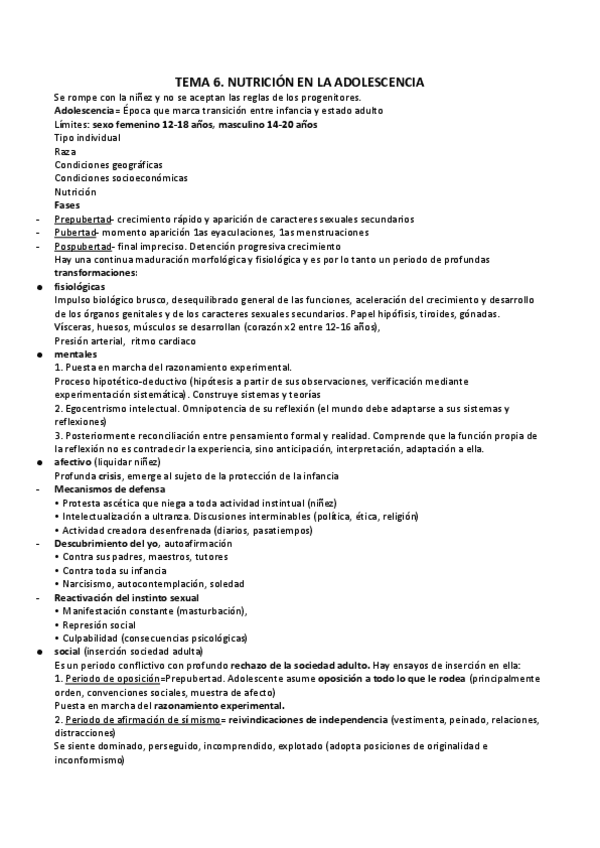 TEMA 6. NUTRICIÓN EN LA ADOLESCENCIA

Se rompe con la niñez y no se aceptan las reglas de los progenitores.
Adolescencia= Época que marca transición entre infancia y estado adulto
Límites: sexo femenino 12-18 años, masculino 14-20 años
Tipo individual
Raza
Condiciones geográficas
Condiciones socioeconómicas
Nutrición
Fases
- Prepubertad- crecimiento rápido y aparición de caracteres sexuales secundarios
- Pubertad- momento aparición 1as eyaculaciones, 1as menstruaciones
- Pospubertad- final impreciso. Detención progresiva crecimiento
Hay una continua maduración morfológica y fisiológica y es por lo tanto un periodo de profundas transformaciones:
● fisiológicas
Impulso biológico brusco, desequilibrado general de las funciones, aceleración del crecimiento y desarrollo de los órganos genitales y de los caracteres sexuales secundarios. Papel hipófisis, tiroides, gónadas. Vísceras, huesos, músculos se desarrollan (corazón x2 entre 12-16 años),
Presión arterial, ritmo cardiaco
● mentales
1. Puesta en marcha del razonamiento experimental.
Proceso hipotético-deductivo (hipótesis a partir de sus observaciones, verificación mediante experimentación sistemática). Construye sistemas y teorías
2. Egocentrismo intelectual. Omnipotencia de su reflexión (el mundo debe adaptarse a sus sistemas y reflexiones)
3. Posteriormente reconciliación entre pensamiento formal y realidad. Comprende que la función propia de la reflexión no es contradecir la experiencia, sino anticipación, interpretación, adaptación a ella.
● afectivo (liquidar niñez)
Profunda crisis, emerge al sujeto de la protección de la infancia
- Mecanismos de defensa
• Protesta ascética que niega a toda actividad instintual (niñez)
• Intelectualización a ultranza. Discusiones interminables (política, ética, religión)
• Actividad creadora desenfrenada (diarios, pasatiempos)
- Descubrimiento del yo, autoafirmación
• Contra sus padres, maestros, tutores
• Contra toda su infancia
• Narcisismo, autocontemplación, soledad
- Reactivación del instinto sexual
• Manifestación constante (masturbación),
• Represión social
• Culpabilidad (consecuencias psicológicas)
● social (inserción sociedad adulta)
Es un periodo conflictivo con profundo rechazo de la sociedad adulto. Hay ensayos de inserción en ella:
1. Periodo de oposición=Prepubertad. Adolescente asume oposición a todo lo que le rodea (principalmente orden, convenciones sociales, muestra de afecto)
Puesta en marcha del razonamiento experimental.
2. Periodo de afirmación de sí mismo= reivindicaciones de independencia (vestimenta, peinado, relaciones, distracciones)
Se siente dominado, perseguido, incomprendido, explotado (adopta posiciones de originalidad e inconformismo)